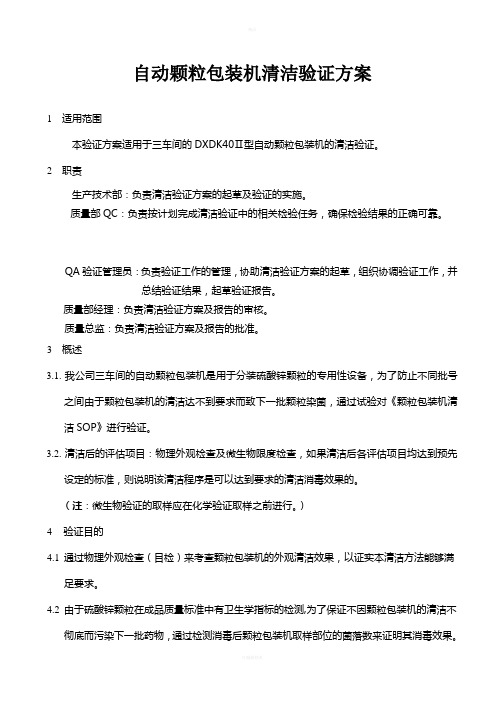 自动颗粒包装机清洁验证方案

1 适用范围

本验证方案适用于三车间的 DXDK40Ⅱ型自动颗粒包装机的清洁验证。

2 职责

生产技术部：负责清洁验证方案的起草及验证的实施。

质量部 QC：负责按计划完成清洁验证中的相关检验任务，确保检验结果的正确可靠。

QA 验证管理员：负责验证工作的管理，协助清洁验证方案的起草，组织协调验证工作，并总结验证结果，起草验证报告。

质量部经理：负责清洁验证方案及报告的审核。

质量总监：负责清洁验证方案及报告的批准。

3 概述

3.1. 我公司三车间的自动颗粒包装机是用于分装硫酸锌颗粒的专用性设备，为了防止不同批号之间由于颗粒包装机的清洁达不到要求而致下一批颗粒染菌，通过试验对《颗粒包装机清洁 SOP》进行验证。

3.2. 清洁后的评估项目：物理外观检查及微生物限度检查，如果清洁后各评估项目均达到预先设定的标准，则说明该清洁程序是可以达到要求的清洁消毒效果的。

（注：微生物验证的取样应在化学验证取样之前进行。）

4 验证目的

4.1 通过物理外观检查（目检）来考查颗粒包装机的外观清洁效果，以证实本清洁方法能够满足要求。

4.2 由于硫酸锌颗粒在成品质量标准中有卫生学指标的检测,为了保证不因颗粒包装机的清洁不彻底而污染下一批药物，通过检测消毒后颗粒包装机取样部位的菌落数来证明其消毒效果。